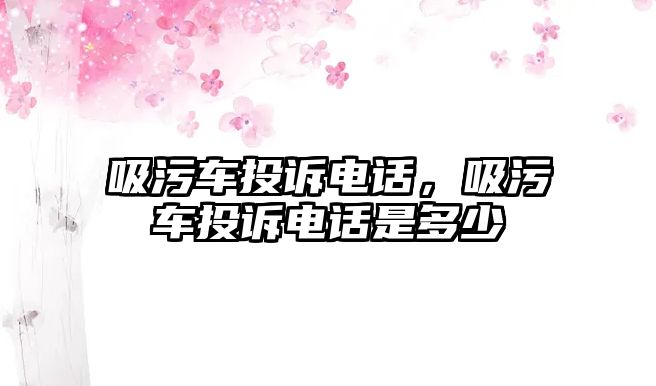 吸污车投诉电话，吸污车投诉电话是多少